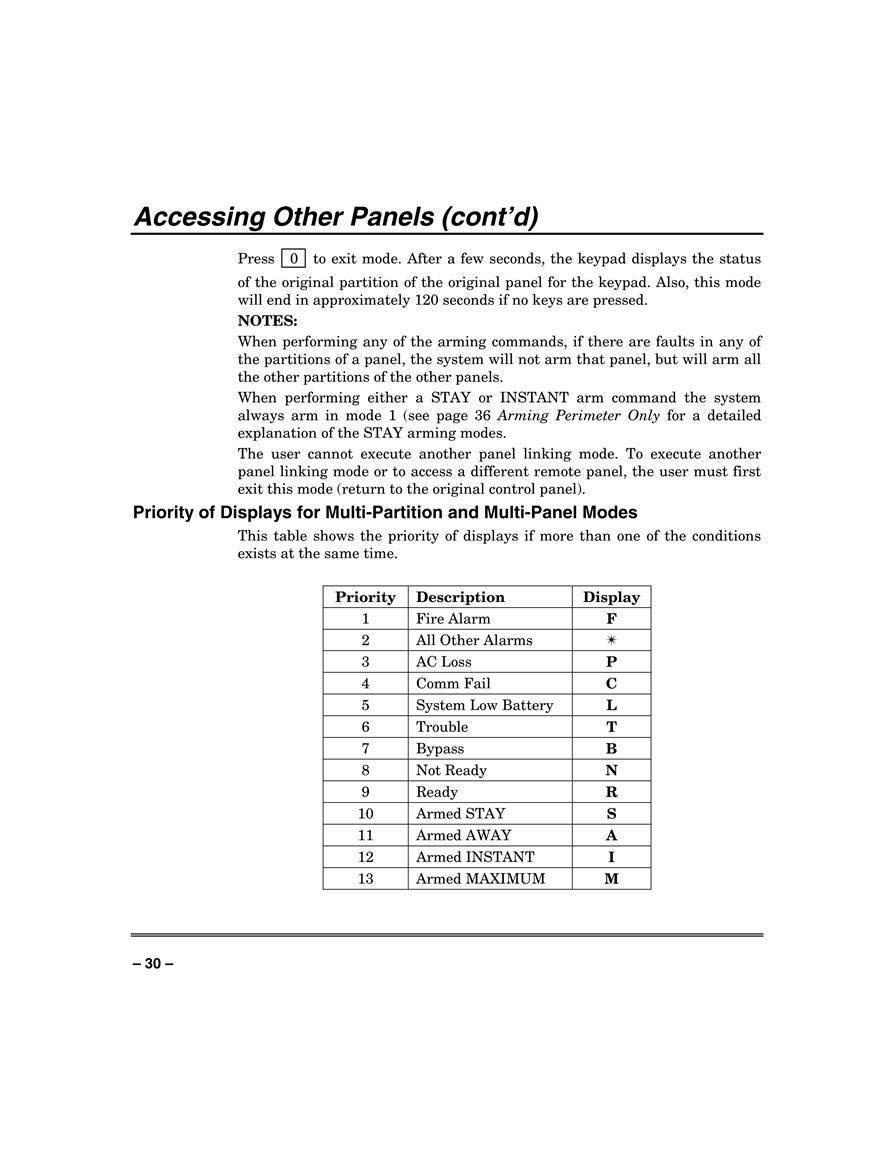 Accessing Other Panels (cont'd)

Press 0 to exit mode. After a few seconds, the keypad displays the status of the original partition of the original panel for the keypad. Also, this mode will end in approximately 120 seconds if no keys are pressed.

NOTES:

When performing any of the arming commands, if there are faults in any of the partitions of a panel, the system will not arm that panel, but will arm all the other partitions of the other panels.

When performing either a STAY or INSTANT arm command the system always arm in mode 1 (see page 36 Arming Perimeter Only for a detailed explanation of the STAY arming modes.

The user cannot execute another panel linking mode. To execute another panel linking mode or to access a different remote panel, the user must first exit this mode (return to the original control panel).

Priority of Displays for Multi-Partition and Multi-Panel Modes

This table shows the priority of displays if more than one of the conditions exists at the same time.

| Priority | Description | Display |
|---|---|---|
| 1 | Fire Alarm | F |
| 2 | All Other Alarms | ✶ |
| 3 | AC Loss | P |
| 4 | Comm Fail | C |
| 5 | System Low Battery | L |
| 6 | Trouble | T |
| 7 | Bypass | B |
| 8 | Not Ready | N |
| 9 | Ready | R |
| 10 | Armed STAY | S |
| 11 | Armed AWAY | A |
| 12 | Armed INSTANT | I |
| 13 | Armed MAXIMUM | M |

– 30 –